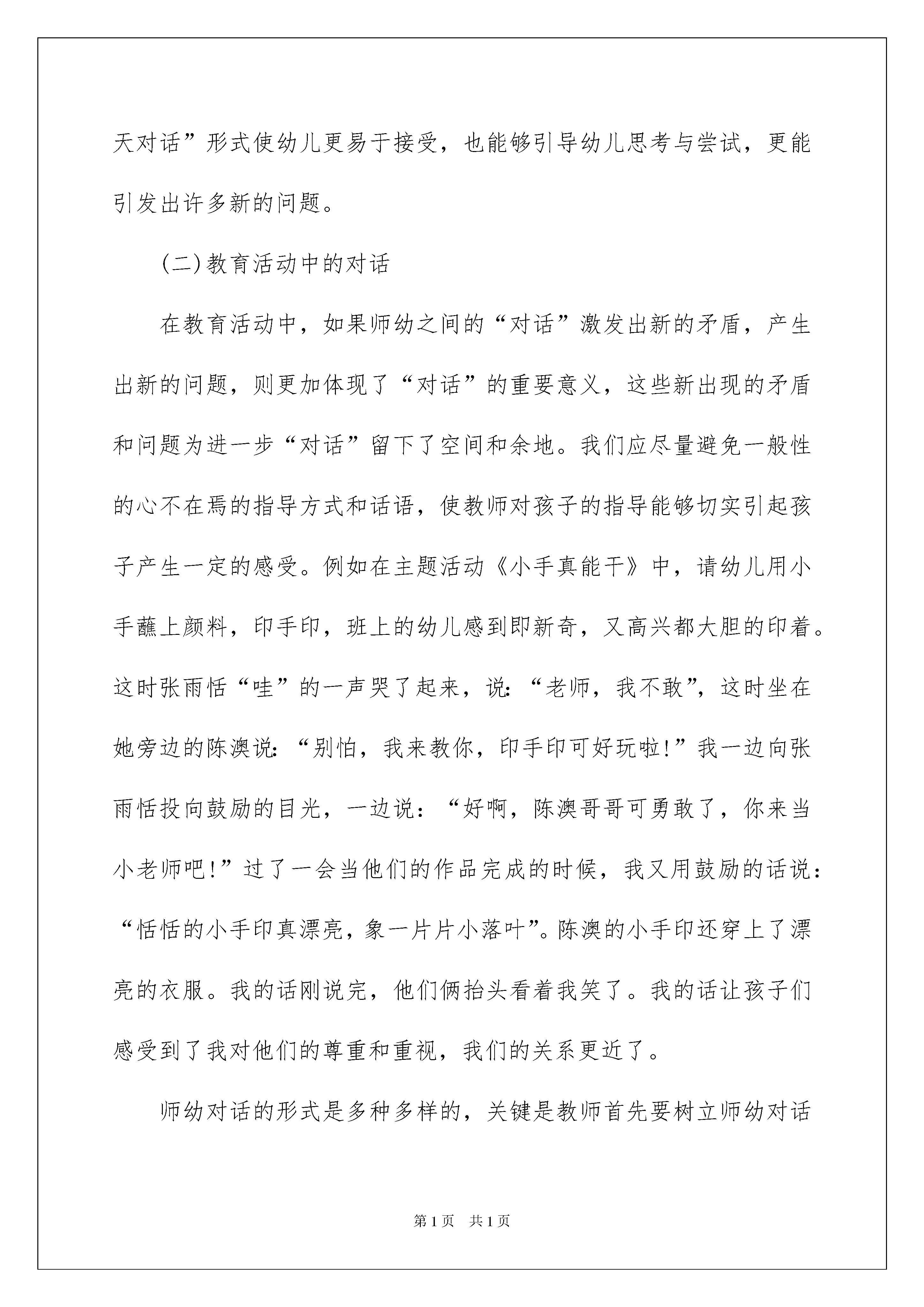 天对话”形式使幼儿更易于接受，也能够引导幼儿思考与尝试，更能引发出许多新的问题。

(二)教育活动中的对话

在教育活动中，如果师幼之间的“对话”激发出新的矛盾，产生出新的问题，则更加体现了“对话”的重要意义，这些新出现的矛盾和问题为进一步“对话”留下了空间和余地。我们应尽量避免一般性的心不在焉的指导方式和话语，使教师对孩子的指导能够切实引起孩子产生一定的感受。例如在主题活动《小手真能干》中，请幼儿用小手蘸上颜料，印手印，班上的幼儿感到即新奇，又高兴都大胆的印着。这时张雨恬“哇”的一声哭了起来，说:“老师，我不敢”，这时坐在她旁边的陈澳说:“别怕，我来教你，印手印可好玩啦!”我一边向张雨恬投向鼓励的目光，一边说：“好啊，陈澳哥哥可勇敢了，你来当小老师吧!”过了一会当他们的作品完成的时候，我又用鼓励的话说:“恬恬的小手印真漂亮，象一片片小落叶”。陈澳的小手印还穿上了漂亮的衣服。我的话刚说完，他们俩抬头看着我笑了。我的话让孩子们感受到了我对他们的尊重和重视，我们的关系更近了。

师幼对话的形式是多种多样的，关键是教师首先要树立师幼对话

第1页 共1页